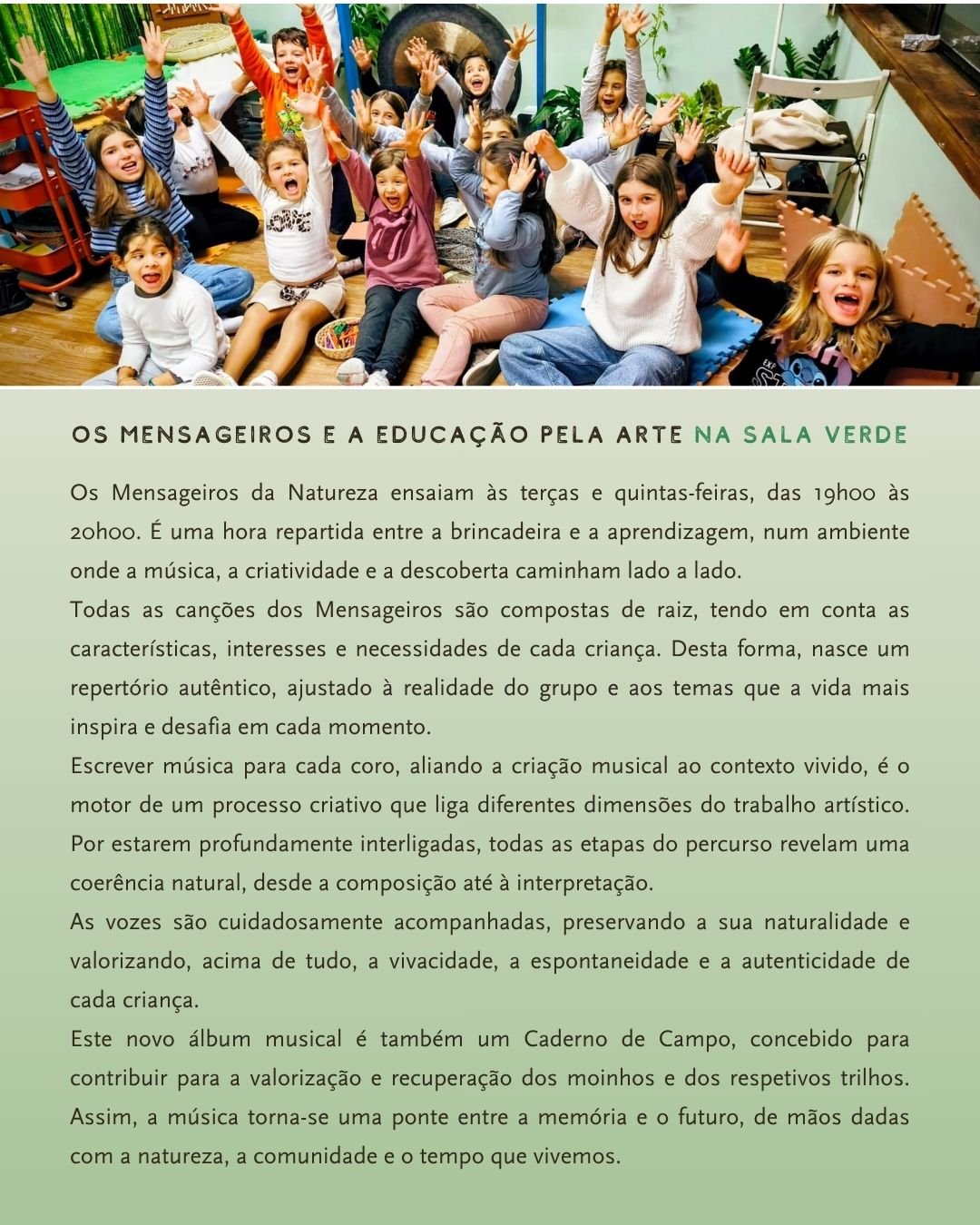 OS MENSAGEIROS E A EDUCAÇÃO PELA ARTE NA SALA VERDE

Os Mensageiros da Natureza ensaiam às terças e quintas-feiras, das 19h00 às 20h00. É uma hora repartida entre a brincadeira e a aprendizagem, num ambiente onde a música, a criatividade e a descoberta caminham lado a lado.

Todas as canções dos Mensageiros são compostas de raiz, tendo em conta as características, interesses e necessidades de cada criança. Desta forma, nasce um repertório autêntico, ajustado à realidade do grupo e aos temas que a vida mais inspira e desafia em cada momento.

Escrever música para cada coro, aliando a criação musical ao contexto vivido, é o motor de um processo criativo que liga diferentes dimensões do trabalho artístico. Por estarem profundamente interligadas, todas as etapas do percurso revelam uma coerência natural, desde a composição até à interpretação.

As vozes são cuidadosamente acompanhadas, preservando a sua naturalidade e valorizando, acima de tudo, a vivacidade, a espontaneidade e a autenticidade de cada criança.

Este novo álbum musical é também um Caderno de Campo, concebido para contribuir para a valorização e recuperação dos moinhos e dos respetivos trilhos. Assim, a música torna-se uma ponte entre a memória e o futuro, de mãos dadas com a natureza, a comunidade e o tempo que vivemos.